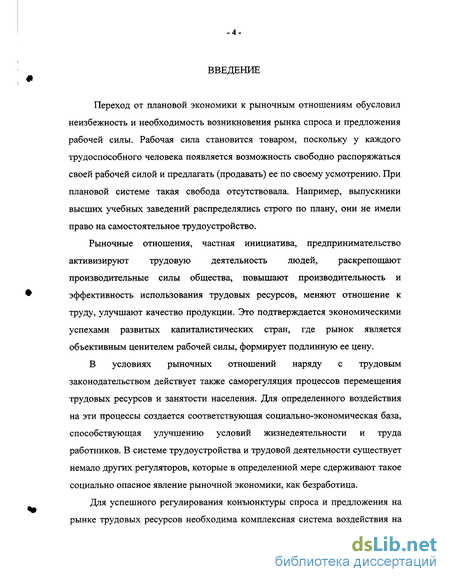 - 4 -

ВВЕДЕНИЕ

Переход от плановой экономики к рыночным отношениям обусловил неизбежность и необходимость возникновения рынка спроса и предложения рабочей силы. Рабочая сила становится товаром, поскольку у каждого трудоспособного человека появляется возможность свободно распоряжаться своей рабочей силой и предлагать (продавать) ее по своему усмотрению. При плановой системе такая свобода отсутствовала. Например, выпускники высших учебных заведений распределялись строго по плану, они не имели право на самостоятельное трудоустройство.

Рыночные отношения, частная инициатива, предпринимательство активизируют трудовую деятельность людей, раскрепощают производительные силы общества, повышают производительность и эффективность использования трудовых ресурсов, меняют отношение к труду, улучшают качество продукции. Это подтверждается экономическими успехами развитых капиталистических стран, где рынок является объективным ценителем рабочей силы, формирует подлинную ее цену.

В условиях рыночных отношений наряду с трудовым законодательством действует также саморегуляция процессов перемещения трудовых ресурсов и занятости населения. Для определенного воздействия на эти процессы создается соответствующая социально-экономическая база, способствующая улучшению условий жизнедеятельности и труда работников. В системе трудоустройства и трудовой деятельности существует немало других регуляторов, которые в определенной мере сдерживают такое социально опасное явление рыночной экономики, как безработица.

Для успешного регулирования конъюнктуры спроса и предложения на рынке трудовых ресурсов необходима комплексная система воздействия на

dsLib.net
библиотека диссертаций